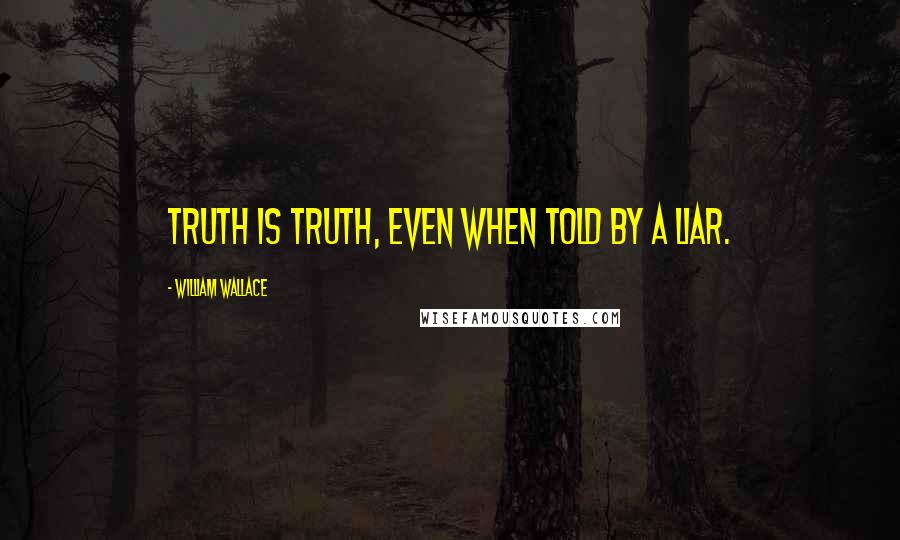 TRUTH IS TRUTH, EVEN WHEN TOLD BY A LIAR.

- WILLIAM WALLACE

WISEFAMOUSQUOTES.COM